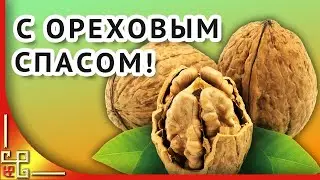 С ОРЕХОВЫМ СПАСОМ!